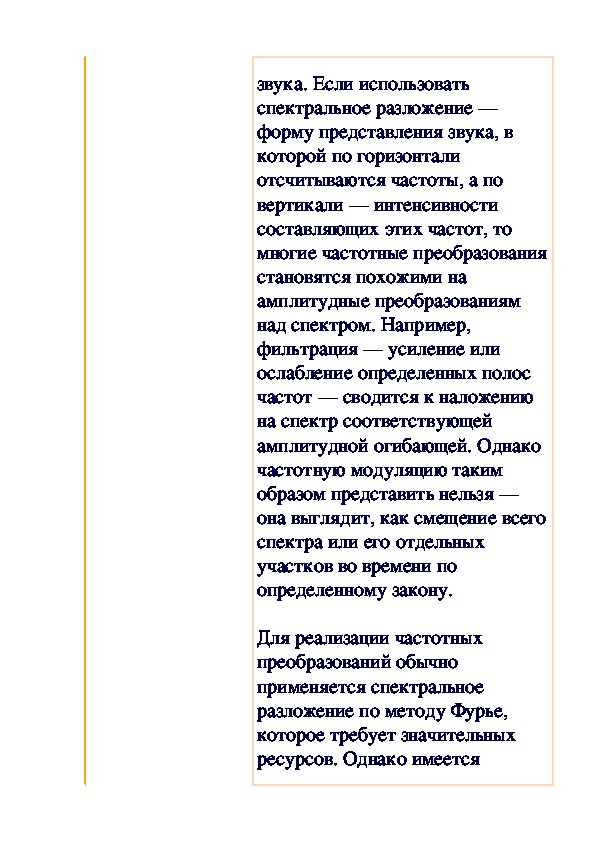 звука. Если использовать спектральное разложение — форму представления звука, в которой по горизонтали отсчитываются частоты, а по вертикали — интенсивности составляющих этих частот, то многие частотные преобразования становятся похожими на амплитудные преобразованиям над спектром. Например, фильтрация — усиление или ослабление определенных полос частот — сводится к наложению на спектр соответствующей амплитудной огибающей. Однако частотную модуляцию таким образом представить нельзя — она выглядит, как смещение всего спектра или его отдельных участков во времени по определенному закону.

Для реализации частотных преобразований обычно применяется спектральное разложение по методу Фурье, которое требует значительных ресурсов. Однако имеется